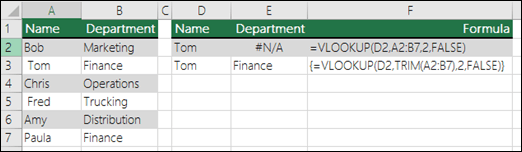 | | A | B | C | D | E | F |
|---|---|---|---|---|---|---|
| 1 | Name | Department | | Name | Department | Formula |
| 2 | Bob | Marketing | | Tom | #N/A | =VLOOKUP(D2,A2:B7,2,FALSE) |
| 3 | Tom | Finance | | Tom | Finance | {=VLOOKUP(D2,TRIM(A2:B7),2,FALSE)} |
| 4 | Chris | Operations | | | | |
| 5 | Fred | Trucking | | | | |
| 6 | Amy | Distribution | | | | |
| 7 | Paula | Finance | | | | |